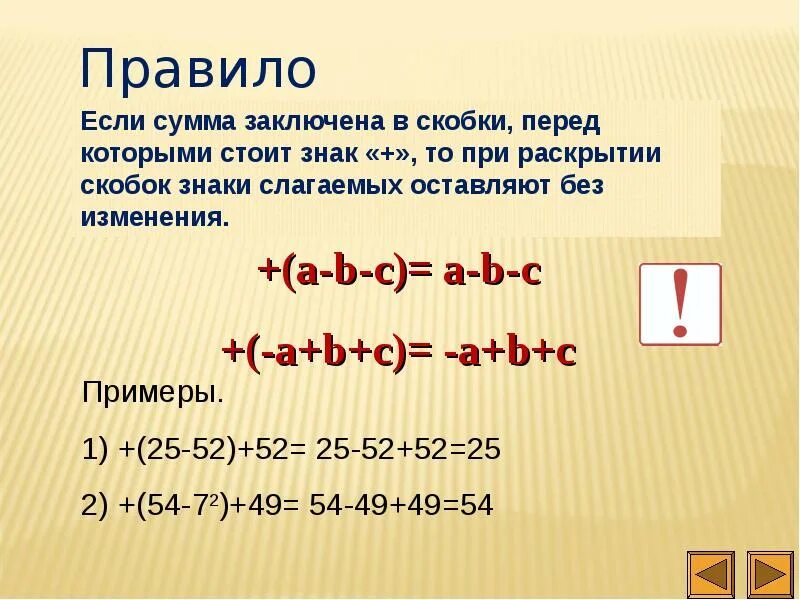 Правило

Если сумма заключена в скобки, перед которыми стоит знак «+», то при раскрытии скобок знаки слагаемых оставляют без изменения.

$+(a-b-c)= a-b-c$

!

$+(-a+b+c)= -a+b+c$

Примеры.

1) $+(25-52)+52= 25-52+52=25$

2) $+(54-7^2)+49= 54-49+49=54$